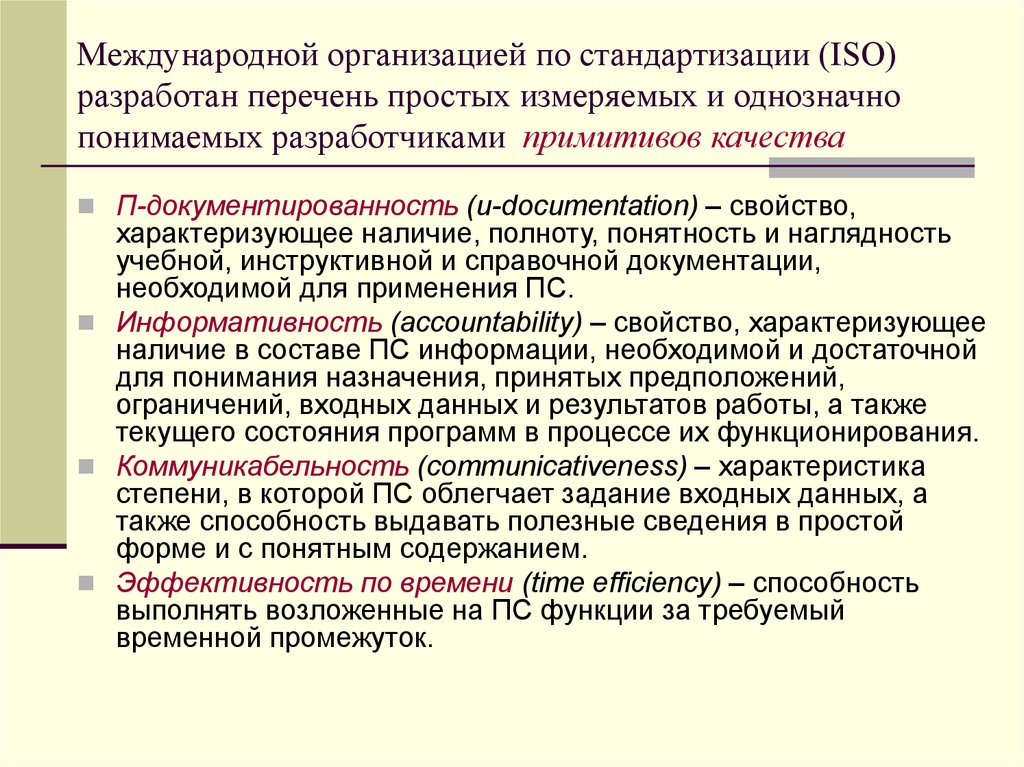 Международной организацией по стандартизации (ISO) разработан перечень простых измеряемых и однозначно понимаемых разработчиками примитивов качества

П-документированность (u-documentation) – свойство, характеризующее наличие, полноту, понятность и наглядность учебной, инструктивной и справочной документации, необходимой для применения ПС.

Информативность (accountability) – свойство, характеризующее наличие в составе ПС информации, необходимой и достаточной для понимания назначения, принятых предположений, ограничений, входных данных и результатов работы, а также текущего состояния программ в процессе их функционирования.

Коммуникабельность (communicativeness) – характеристика степени, в которой ПС облегчает задание входных данных, а также способность выдавать полезные сведения в простой форме и с понятным содержанием.

Эффективность по времени (time efficiency) – способность выполнять возложенные на ПС функции за требуемый временной промежуток.